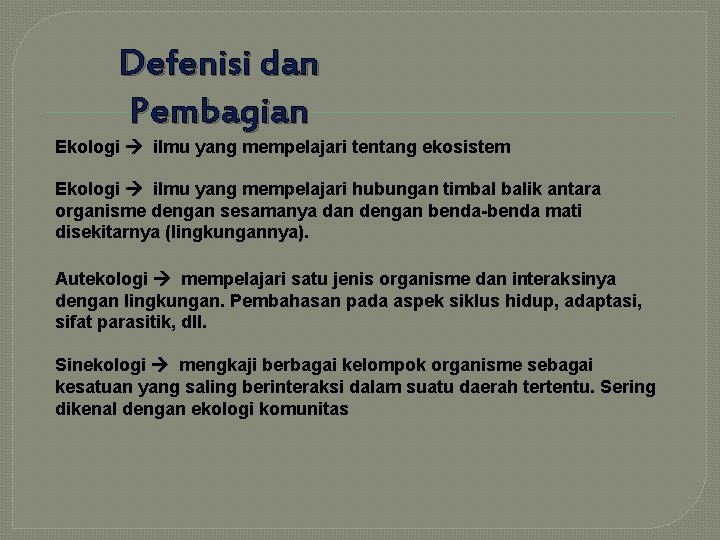 Defenisi dan Pembagian

Ekologi → ilmu yang mempelajari tentang ekosistem

Ekologi → ilmu yang mempelajari hubungan timbal balik antara organisme dengan sesamanya dan dengan benda-benda mati disekitarnya (lingkungannya).

Autekologi → mempelajari satu jenis organisme dan interaksinya dengan lingkungan. Pembahasan pada aspek siklus hidup, adaptasi, sifat parasitik, dll.

Sinekologi → mengkaji berbagai kelompok organisme sebagai kesatuan yang saling berinteraksi dalam suatu daerah tertentu. Sering dikenal dengan ekologi komunitas